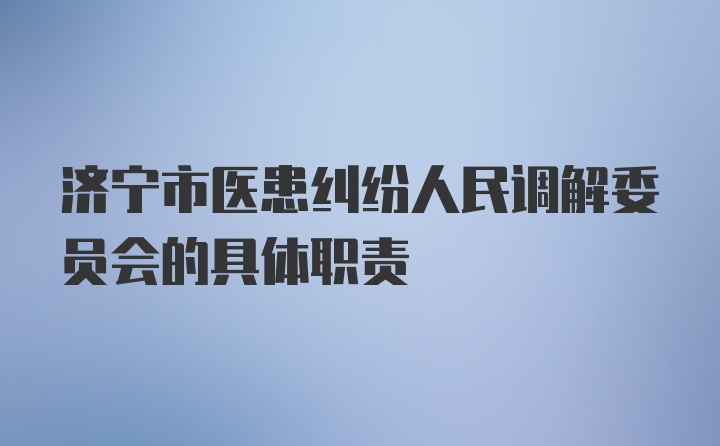 济宁市医患纠纷人民调解委员会的具体职责